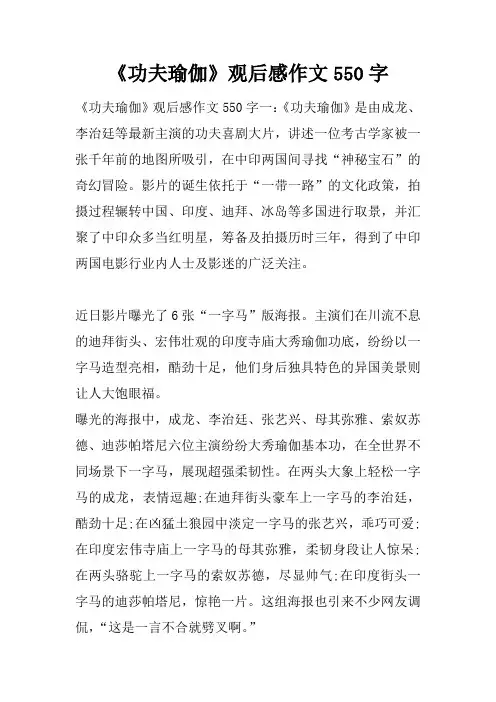 《功夫瑜伽》观后感作文 550 字

《功夫瑜伽》观后感作文 550 字一:《功夫瑜伽》是由成龙、李治廷等最新主演的功夫喜剧大片，讲述一位考古学家被一张千年前的地图所吸引，在中印两国间寻找“神秘宝石”的奇幻冒险。影片的诞生依托于“一带一路”的文化政策，拍摄过程辗转中国、印度、迪拜、冰岛等多国进行取景，并汇聚了中印众多当红明星，筹备及拍摄历时三年，得到了中印两国电影行业内人士及影迷的广泛关注。

近日影片曝光了 6 张“一字马”版海报。主演们在川流不息的迪拜街头、宏伟壮观的印度寺庙大秀瑜伽功底，纷纷以一字马造型亮相，酷劲十足，他们身后独具特色的异国美景则让人大饱眼福。

曝光的海报中，成龙、李治廷、张艺兴、母其弥雅、索奴苏德、迪莎帕塔尼六位主演纷纷大秀瑜伽基本功，在全世界不同场景下一字马，展现超强柔韧性。在两头大象上轻松一字马的成龙，表情逗趣;在迪拜街头豪车上一字马的李治廷，酷劲十足;在凶猛土狼园中淡定一字马的张艺兴，乖巧可爱;在印度宏伟寺庙上一字马的母其弥雅，柔韧身段让人惊呆;在两头骆驼上一字马的索奴苏德，尽显帅气;在印度街头一字马的迪莎帕塔尼，惊艳一片。这组海报也引来不少网友调侃，“这是一言不合就劈叉啊。”